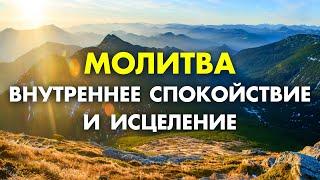 МОЛИТВА
ВНУТРЕННЕЕ СПОКОЙСТВИЕ
И ИСЦЕЛЕНИЕ